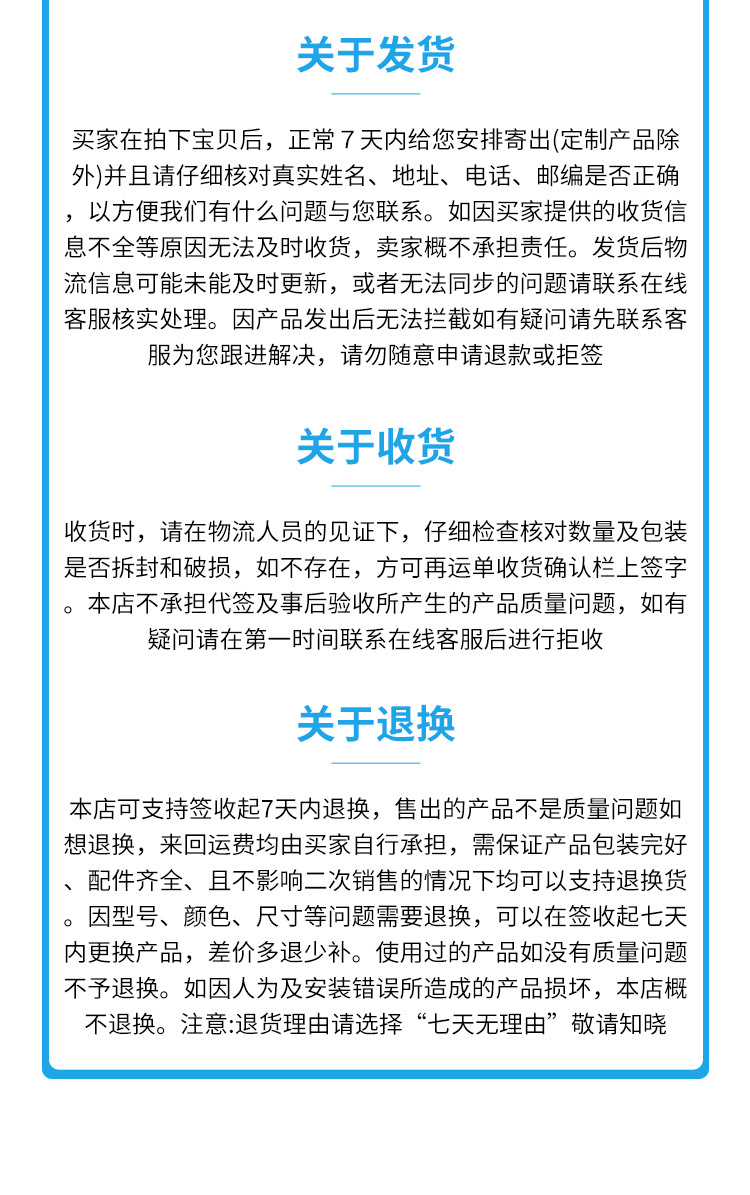 关于发货

买家在拍下宝贝后，正常7天内给您安排寄出(定制产品除外)并且请仔细核对真实姓名、地址、电话、邮编是否正确，以方便我们有什么问题与您联系。如因买家提供的收货信息不全等原因无法及时收货，卖家概不承担责任。发货后物流信息可能未能及时更新，或者无法同步的问题请联系在线客服核实处理。因产品发出后无法拦截如有疑问请先联系客服为您跟进解决，请勿随意申请退款或拒签

关于收货

收货时，请在物流人员的见证下，仔细检查核对数量及包装是否拆封和破损，如不存在，方可再运单收货确认栏上签字。本店不承担代签及事后验收所产生的产品质量问题，如有疑问请在第一时间联系在线客服后进行拒收

关于退换

本店可支持签收起7天内退换，售出的产品不是质量问题如想退换，来回运费均由买家自行承担，需保证产品包装完好、配件齐全、且不影响二次销售的情况下均可以支持退换货。因型号、颜色、尺寸等问题需要退换，可以在签收起七天内更换产品，差价多退少补。使用过的产品如没有质量问题不予退换。如因人为及安装错误所造成的产品损坏，本店概不退换。注意:退货理由请选择“七天无理由”敬请知晓